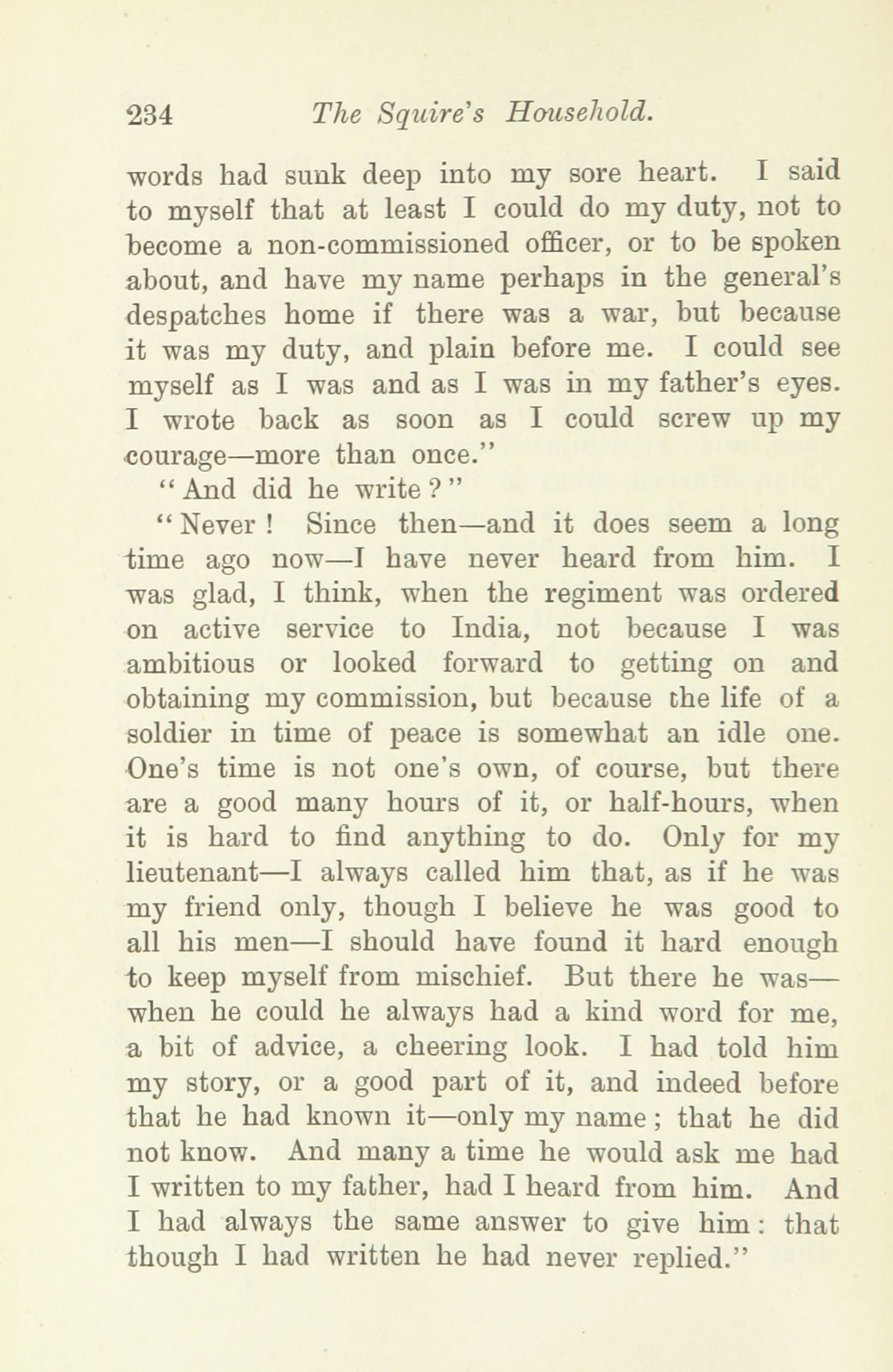 234 The Squire's Household.

words had sunk deep into my sore heart. I said to myself that at least I could do my duty, not to become a non-commissioned officer, or to be spoken about, and have my name perhaps in the general's despatches home if there was a war, but because it was my duty, and plain before me. I could see myself as I was and as I was in my father's eyes. I wrote back as soon as I could screw up my courage—more than once."

"And did he write?"

"Never! Since then—and it does seem a long time ago now—I have never heard from him. I was glad, I think, when the regiment was ordered on active service to India, not because I was ambitious or looked forward to getting on and obtaining my commission, but because the life of a soldier in time of peace is somewhat an idle one. One's time is not one's own, of course, but there are a good many hours of it, or half-hours, when it is hard to find anything to do. Only for my lieutenant—I always called him that, as if he was my friend only, though I believe he was good to all his men—I should have found it hard enough to keep myself from mischief. But there he was—when he could he always had a kind word for me, a bit of advice, a cheering look. I had told him my story, or a good part of it, and indeed before that he had known it—only my name; that he did not know. And many a time he would ask me had I written to my father, had I heard from him. And I had always the same answer to give him: that though I had written he had never replied."